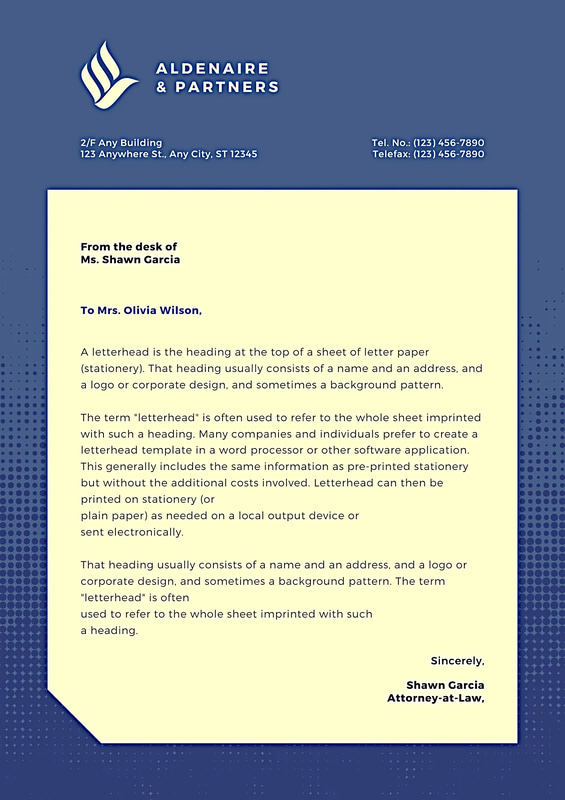 ALDENAIRE
& PARTNERS

2/F Any Building
123 Anywhere St., Any City, ST 12345

Tel. No.: (123) 456-7890
Telefax: (123) 456-7890

From the desk of
Ms. Shawn Garcia

To Mrs. Olivia Wilson,

A letterhead is the heading at the top of a sheet of letter paper (stationery). That heading usually consists of a name and an address, and a logo or corporate design, and sometimes a background pattern.

The term "letterhead" is often used to refer to the whole sheet imprinted with such a heading. Many companies and individuals prefer to create a letterhead template in a word processor or other software application. This generally includes the same information as pre-printed stationery but without the additional costs involved. Letterhead can then be printed on stationery (or plain paper) as needed on a local output device or sent electronically.

That heading usually consists of a name and an address, and a logo or corporate design, and sometimes a background pattern. The term "letterhead" is often used to refer to the whole sheet imprinted with such a heading.

Sincerely,

Shawn Garcia
Attorney-at-Law,